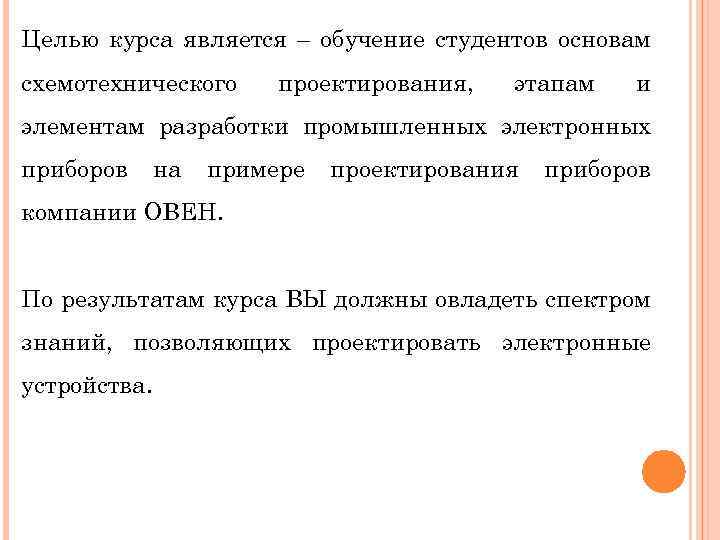 Целью курса является – обучение студентов основам схемотехнического проектирования, этапам и элементам разработки промышленных электронных приборов на примере проектирования приборов компании ОВЕН.

По результатам курса ВЫ должны овладеть спектром знаний, позволяющих проектировать электронные устройства.